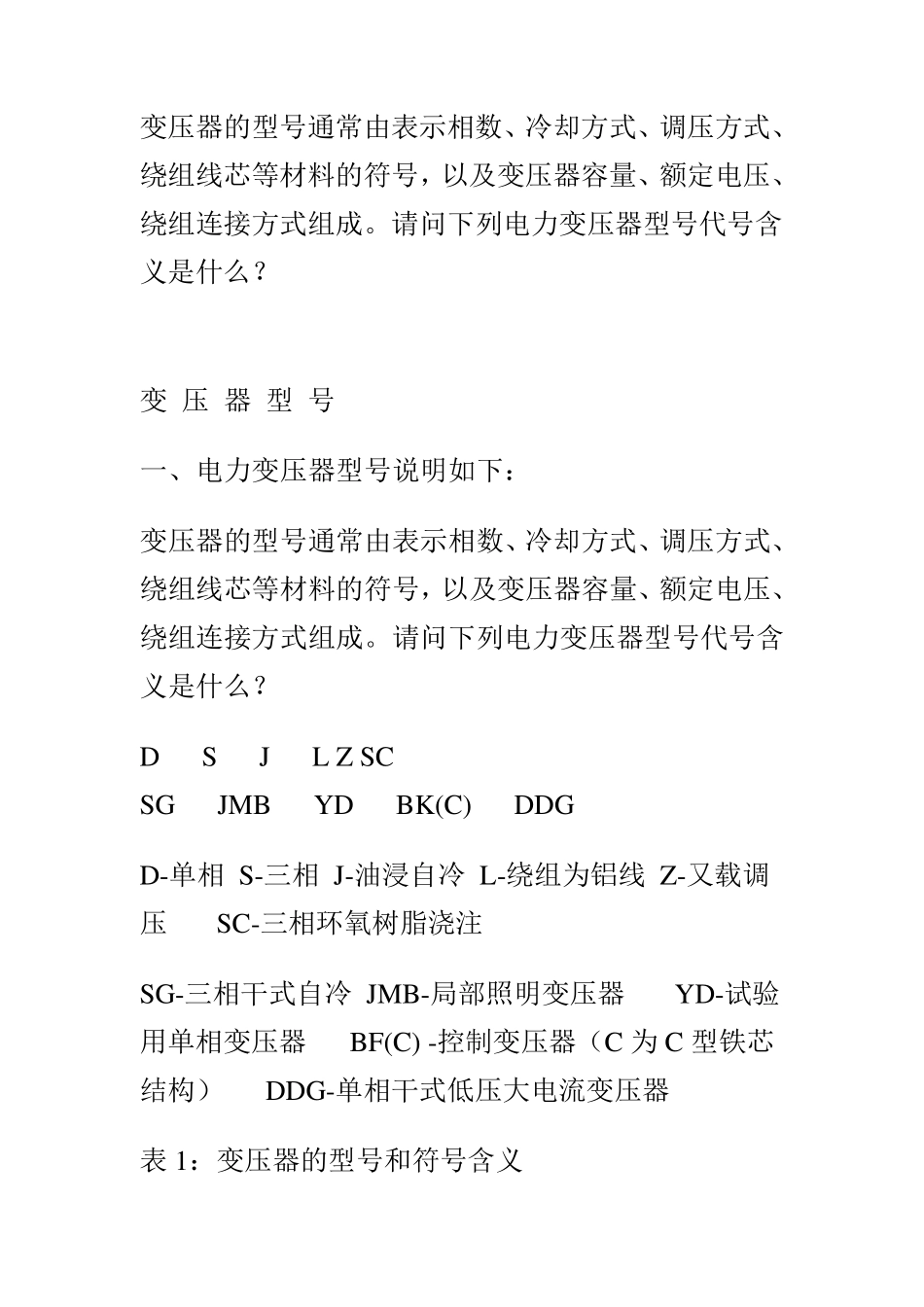 变压器的型号通常由表示相数、冷却方式、调压方式、绕组线芯等材料的符号，以及变压器容量、额定电压、绕组连接方式组成。请问下列电力变压器型号代号含义是什么？

变 压 器 型 号

一、电力变压器型号说明如下：

变压器的型号通常由表示相数、冷却方式、调压方式、绕组线芯等材料的符号，以及变压器容量、额定电压、绕组连接方式组成。请问下列电力变压器型号代号含义是什么？

D S J L Z SC
SG JMB YD BK(C) DDG

D-单相 S-三相 J-油浸自冷 L-绕组为铝线 Z-又载调压 SC-三相环氧树脂浇注

SG-三相干式自冷 JMB-局部照明变压器 YD-试验用单相变压器 BF(C) -控制变压器（C 为 C 型铁芯结构） DDG-单相干式低压大电流变压器

表 1：变压器的型号和符号含义